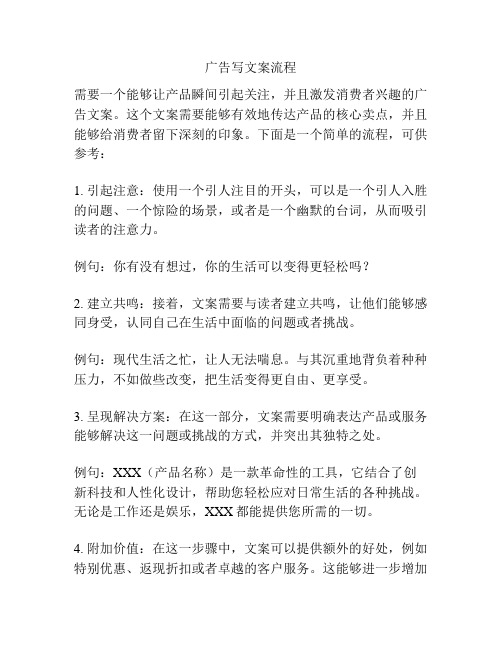 广告写文案流程

需要一个能够让产品瞬间引起关注，并且激发消费者兴趣的广告文案。这个文案需要能够有效地传达产品的核心卖点，并且能够给消费者留下深刻的印象。下面是一个简单的流程，可供参考：

1. 引起注意：使用一个引人注目的开头，可以是一个引人入胜的问题、一个惊险的场景，或者是一个幽默的台词，从而吸引读者的注意力。

例句：你有没有想过，你的生活可以变得更轻松吗？

2. 建立共鸣：接着，文案需要与读者建立共鸣，让他们能够感同身受，认同自己在生活中面临的问题或者挑战。

例句：现代生活之忙，让人无法喘息。与其沉重地背负着种种压力，不如做些改变，把生活变得更自由、更享受。

3. 呈现解决方案：在这一部分，文案需要明确表达产品或服务能够解决这一问题或挑战的方式，并突出其独特之处。

例句：XXX（产品名称）是一款革命性的工具，它结合了创新科技和人性化设计，帮助您轻松应对日常生活的各种挑战。无论是工作还是娱乐，XXX 都能提供您所需的一切。

4. 附加价值：在这一步骤中，文案可以提供额外的好处，例如特别优惠、返现折扣或者卓越的客户服务。这能够进一步增加